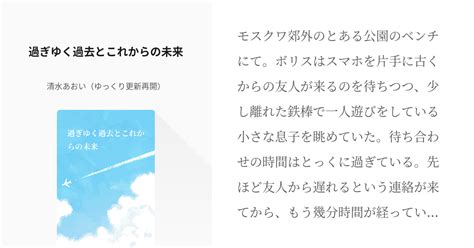 過ぎゆく過去とこれからの未来

清水あおい（ゆっくり更新再開）

過ぎゆく過去とこれからの未来

モスクワ郊外のとある公園のベンチにて。ボリスはスマホを片手に古くからの友人が来るのを待ちつつ、少し離れた鉄棒で一人遊びをしている小さな息子を眺めていた。待ち合わせの時間はとっくに過ぎている。先ほど友人から遅れるという連絡が来てから、もう幾分時間が経ってい…